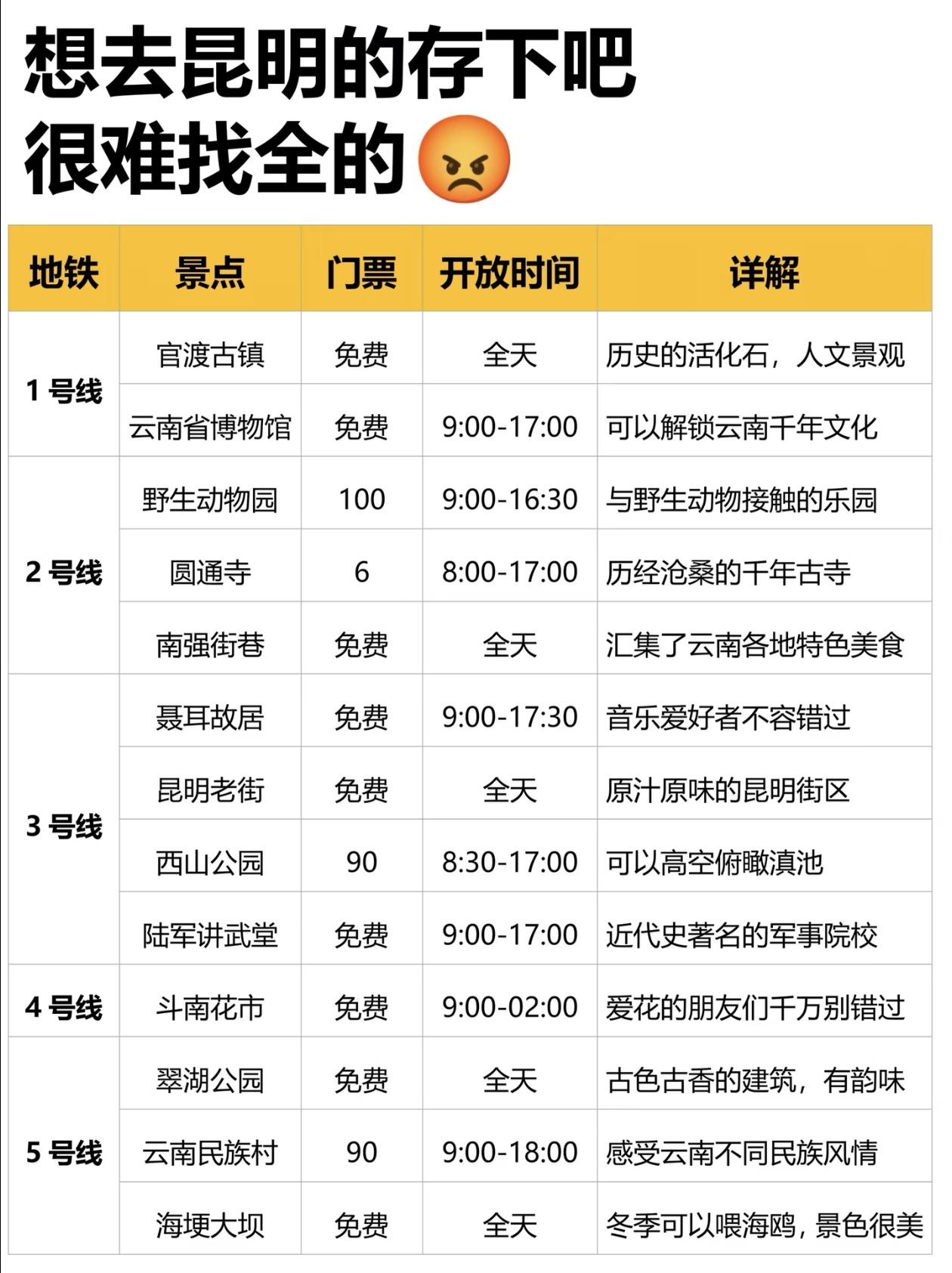 想去昆明的存下吧
很难找全的

| 地铁 | 景点 | 门票 | 开放时间 | 详解 |
|---|---|---|---|---|
| 1号线 | 官渡古镇 | 免费 | 全天 | 历史的活化石，人文景观 |
| | 云南省博物馆 | 免费 | 9:00-17:00 | 可以解锁云南千年文化 |
| 2号线 | 野生动物园 | 100 | 9:00-16:30 | 与野生动物接触的乐园 |
| | 圆通寺 | 6 | 8:00-17:00 | 历经沧桑的千年古寺 |
| | 南强街巷 | 免费 | 全天 | 汇集了云南各地特色美食 |
| 3号线 | 聂耳故居 | 免费 | 9:00-17:30 | 音乐爱好者不容错过 |
| | 昆明老街 | 免费 | 全天 | 原汁原味的昆明街区 |
| | 西山公园 | 90 | 8:30-17:00 | 可以高空俯瞰滇池 |
| | 陆军讲武堂 | 免费 | 9:00-17:00 | 近代史著名的军事院校 |
| 4号线 | 斗南花市 | 免费 | 9:00-02:00 | 爱花的朋友们千万别错过 |
| 5号线 | 翠湖公园 | 免费 | 全天 | 古色古香的建筑，有韵味 |
| | 云南民族村 | 90 | 9:00-18:00 | 感受云南不同民族风情 |
| | 海埂大坝 | 免费 | 全天 | 冬季可以喂海鸥，景色很美 |